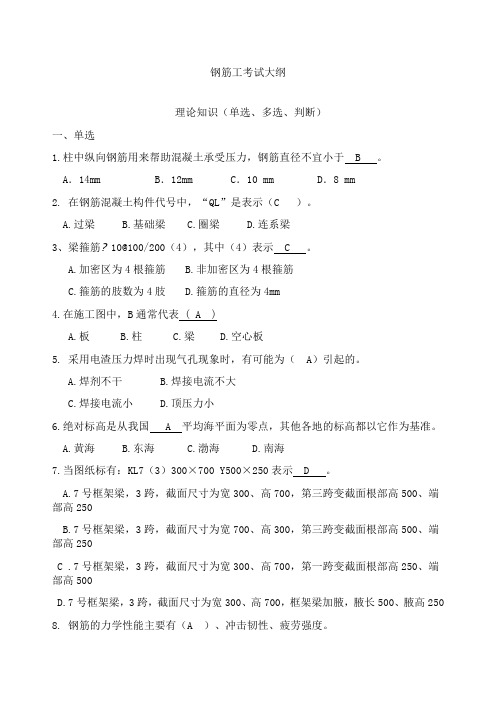 钢筋工考试大纲

理论知识（单选、多选、判断）

一、单选

1.柱中纵向钢筋用来帮助混凝土承受压力，钢筋直径不宜小于 B 。

A. 14mm　B. 12mm　C. 10 mm　D. 8 mm

2. 在钢筋混凝土构件代号中，“QL”是表示（C ）。

A.过梁　B.基础梁　C.圈梁　D.连系梁

3、梁箍筋? 10@100/200（4），其中（4）表示 C 。

A.加密区为 4 根箍筋　B.非加密区为 4 根箍筋

C.箍筋的肢数为 4 肢　D.箍筋的直径为 4mm

4.在施工图中，B 通常代表（ A ）

A.板　B.柱　C.梁　D.空心板

5. 采用电渣压力焊时出现气孔现象时，有可能为（ A）引起的。

A.焊剂不干　B.焊接电流不大

C.焊接电流小　D.顶压力小

6.绝对标高是从我国 A 平均海平面为零点，其他各地的标高都以它作为基准。

A.黄海　B.东海　C.渤海　D.南海

7.当图纸标有：KL7（3）300×700 Y500×250 表示 D 。

A.7 号框架梁，3 跨，截面尺寸为宽 300、高 700，第三跨变截面根部高 500、端部高 250

B.7 号框架梁，3 跨，截面尺寸为宽 700、高 300，第三跨变截面根部高 500、端部高 250

C .7 号框架梁，3 跨，截面尺寸为宽 300、高 700，第一跨变截面根部高 250、端部高 500

D.7 号框架梁，3 跨，截面尺寸为宽 300、高 700，框架梁加腋，腋长 500、腋高 250

8. 钢筋的力学性能主要有（A ）、冲击韧性、疲劳强度。